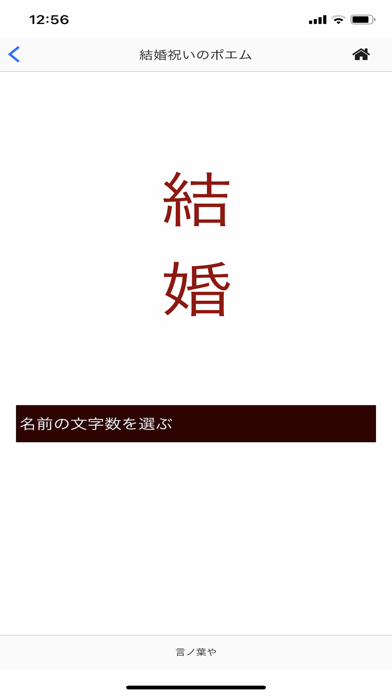 12:56

結婚祝いのポエム

結
婚

名前の文字数を選ぶ

言ノ葉や